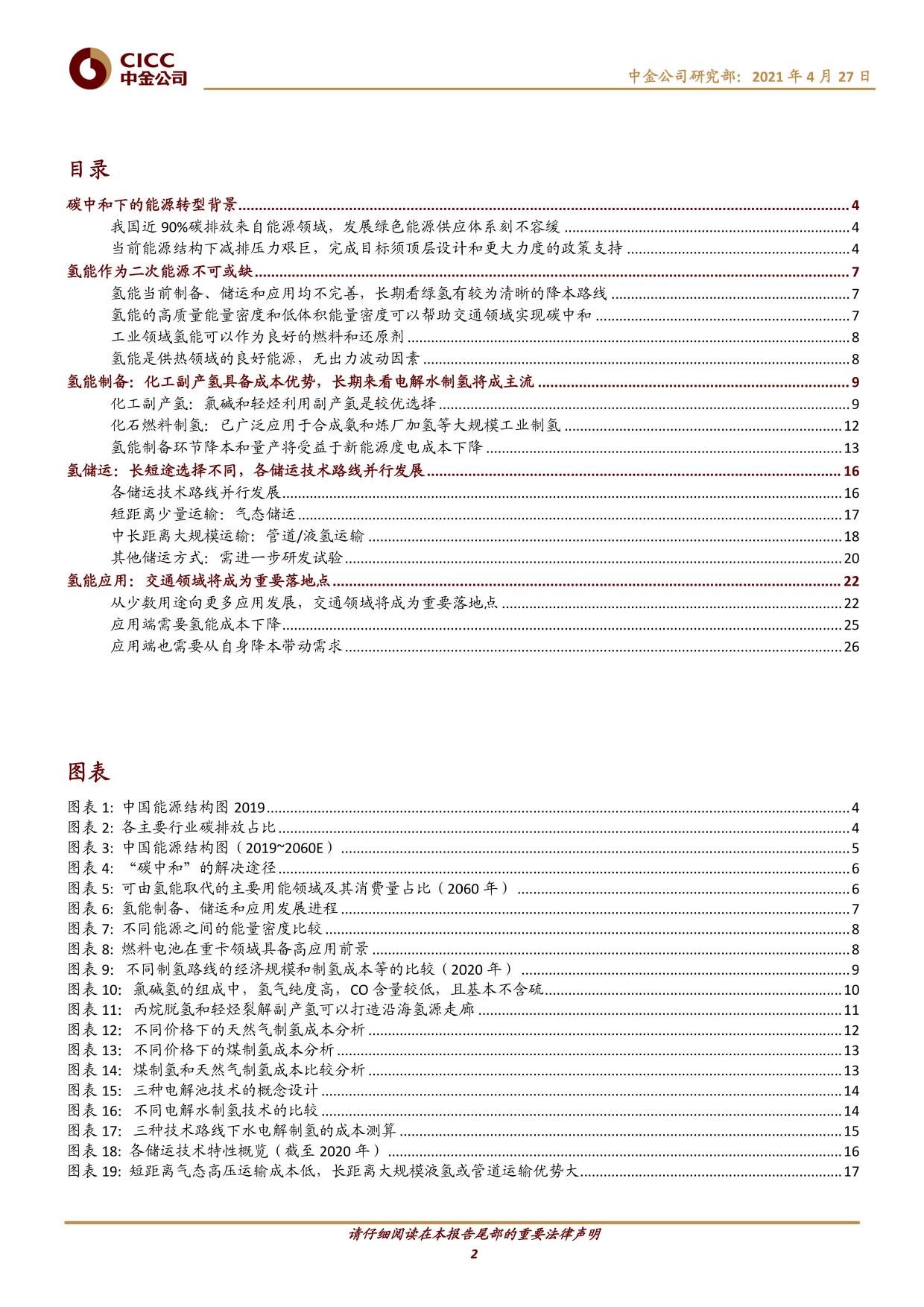 CICC
中金公司

中金公司研究部：2021 年 4 月 27 日

目录

碳中和下的能源转型背景 ........ 4
我国近 90%碳排放来自能源领域，发展绿色能源供应体系刻不容缓 ........ 4
当前能源结构下减排压力艰巨，完成目标须顶层设计和更大力度的政策支持 ........ 4
氢能作为二次能源不可或缺 ........ 7
氢能当前制备、储运和应用均不完善，长期看绿氢有较为清晰的降本路线 ........ 7
氢能的高质量能量密度和低体积能量密度可以帮助交通领域实现碳中和 ........ 7
工业领域氢能可以作为良好的燃料和还原剂 ........ 8
氢能是供热领域的良好能源，无出力波动因素 ........ 8
氢能制备：化工副产氢具备成本优势，长期来看电解水制氢将成主流 ........ 9
化工副产氢：氯碱和轻烃利用副产氢是较优选择 ........ 9
化石燃料制氢：已广泛应用于合成氨和炼厂加氢等大规模工业制氢 ........ 12
氢能制备环节降本和量产将受益于新能源度电成本下降 ........ 13
氢储运：长短途选择不同，各储运技术路线并行发展 ........ 16
各储运技术路线并行发展 ........ 16
短距离少量运输：气态储运 ........ 17
中长距离大规模运输：管道/液氢运输 ........ 18
其他储运方式：需进一步研发试验 ........ 20
氢能应用：交通领域将成为重要落地点 ........ 22
从少数用途向更多应用发展，交通领域将成为重要落地点 ........ 22
应用端需要氢能成本下降 ........ 25
应用端也需要从自身降本带动需求 ........ 26

图表

图表 1: 中国能源结构图 2019 ........ 4
图表 2: 各主要行业碳排放占比 ........ 4
图表 3: 中国能源结构图（2019~2060E） ........ 5
图表 4: “碳中和”的解决途径 ........ 6
图表 5: 可由氢能取代的主要用能领域及其消费量占比（2060 年） ........ 6
图表 6: 氢能制备、储运和应用发展进程 ........ 7
图表 7: 不同能源之间的能量密度比较 ........ 8
图表 8: 燃料电池在重卡领域具备高应用前景 ........ 8
图表 9: 不同制氢路线的经济规模和制氢成本等的比较（2020 年） ........ 9
图表 10: 氯碱氢的组成中，氢气纯度高，CO 含量较低，且基本不含硫 ........ 10
图表 11: 丙烷脱氢和轻烃裂解副产氢可以打造沿海氢源走廊 ........ 11
图表 12: 不同价格下的天然气制氢成本分析 ........ 12
图表 13: 不同价格下的煤制氢成本分析 ........ 13
图表 14: 煤制氢和天然气制氢成本比较分析 ........ 13
图表 15: 三种电解池技术的概念设计 ........ 14
图表 16: 不同电解水制氢技术的比较 ........ 14
图表 17: 三种技术路线下水电解制氢的成本测算 ........ 15
图表 18: 各储运技术特性概览（截至 2020 年） ........ 16
图表 19: 短距离气态高压运输成本低，长距离大规模液氢或管道运输优势大 ........ 17

请仔细阅读在本报告尾部的重要法律声明
2